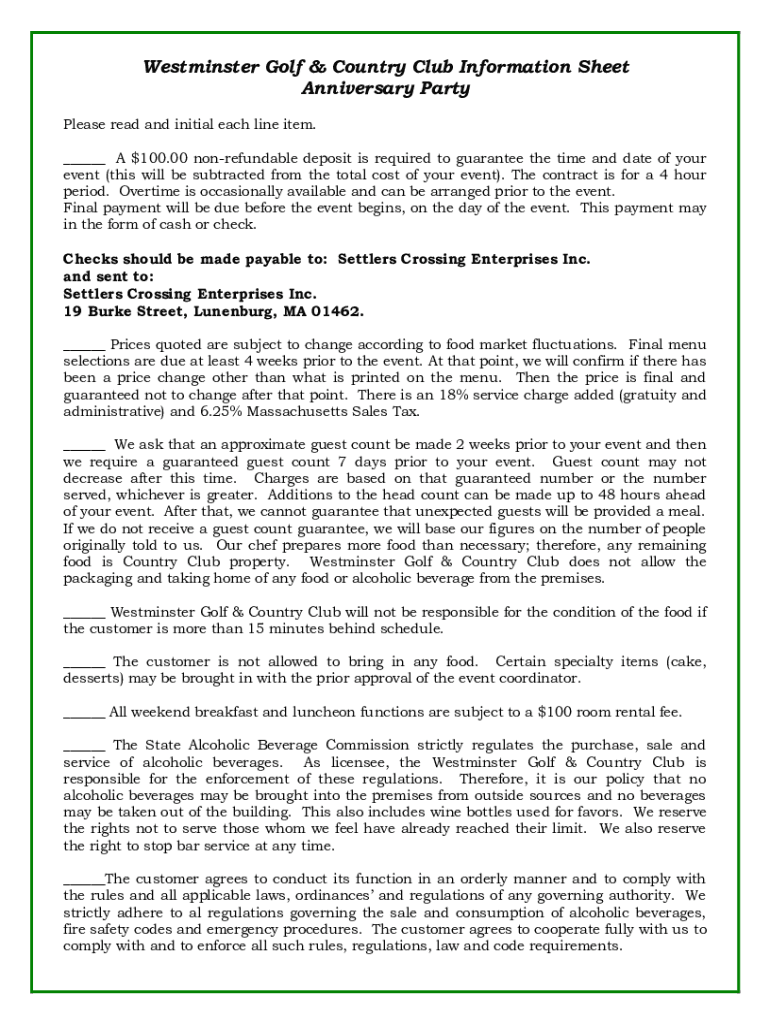 Westminster Golf & Country Club Information Sheet
Anniversary Party

Please read and initial each line item.

______ A $100.00 non-refundable deposit is required to guarantee the time and date of your event (this will be subtracted from the total cost of your event). The contract is for a 4 hour period. Overtime is occasionally available and can be arranged prior to the event.
Final payment will be due before the event begins, on the day of the event. This payment may in the form of cash or check.

Checks should be made payable to: Settlers Crossing Enterprises Inc.
and sent to:
Settlers Crossing Enterprises Inc.
19 Burke Street, Lunenburg, MA 01462.

______ Prices quoted are subject to change according to food market fluctuations. Final menu selections are due at least 4 weeks prior to the event. At that point, we will confirm if there has been a price change other than what is printed on the menu. Then the price is final and guaranteed not to change after that point. There is an 18% service charge added (gratuity and administrative) and 6.25% Massachusetts Sales Tax.

______ We ask that an approximate guest count be made 2 weeks prior to your event and then we require a guaranteed guest count 7 days prior to your event. Guest count may not decrease after this time. Charges are based on that guaranteed number or the number served, whichever is greater. Additions to the head count can be made up to 48 hours ahead of your event. After that, we cannot guarantee that unexpected guests will be provided a meal. If we do not receive a guest count guarantee, we will base our figures on the number of people originally told to us. Our chef prepares more food than necessary; therefore, any remaining food is Country Club property. Westminster Golf & Country Club does not allow the packaging and taking home of any food or alcoholic beverage from the premises.

______ Westminster Golf & Country Club will not be responsible for the condition of the food if the customer is more than 15 minutes behind schedule.

______ The customer is not allowed to bring in any food. Certain specialty items (cake, desserts) may be brought in with the prior approval of the event coordinator.

______ All weekend breakfast and luncheon functions are subject to a $100 room rental fee.

______ The State Alcoholic Beverage Commission strictly regulates the purchase, sale and service of alcoholic beverages. As licensee, the Westminster Golf & Country Club is responsible for the enforcement of these regulations. Therefore, it is our policy that no alcoholic beverages may be brought into the premises from outside sources and no beverages may be taken out of the building. This also includes wine bottles used for favors. We reserve the rights not to serve those whom we feel have already reached their limit. We also reserve the right to stop bar service at any time.

______The customer agrees to conduct its function in an orderly manner and to comply with the rules and all applicable laws, ordinances' and regulations of any governing authority. We strictly adhere to al regulations governing the sale and consumption of alcoholic beverages, fire safety codes and emergency procedures. The customer agrees to cooperate fully with us to comply with and to enforce all such rules, regulations, law and code requirements.